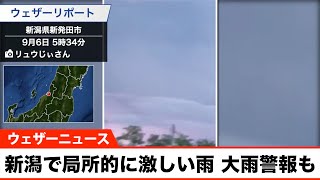 ウェザーリポート
新潟県新発田市
9月6日 5時34分
リュウじぃさん

ウェザーニュース
新潟で局所的に激しい雨 大雨警報も